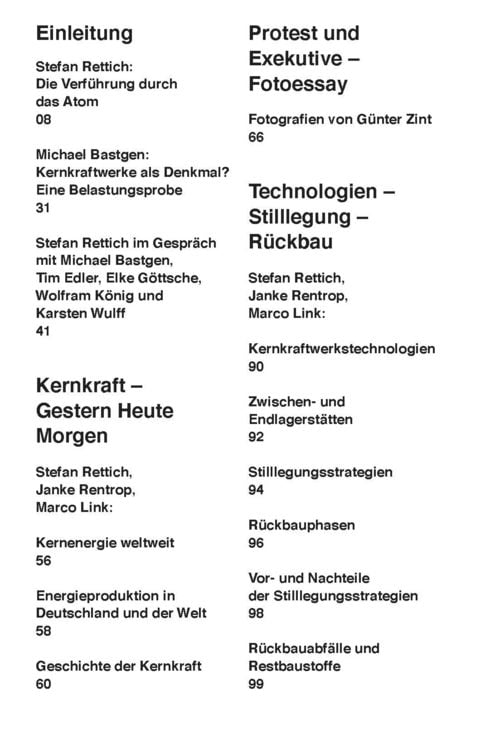 Einleitung

Stefan Rettich:
Die Verführung durch das Atom
08

Michael Bastgen:
Kernkraftwerke als Denkmal? Eine Belastungsprobe
31

Stefan Rettich im Gespräch mit Michael Bastgen, Tim Edler, Elke Göttsche, Wolfram König und Karsten Wulff
41

Kernkraft – Gestern Heute Morgen

Stefan Rettich, Janke Rentrop, Marco Link:

Kernenergie weltweit
56

Energieproduktion in Deutschland und der Welt
58

Geschichte der Kernkraft
60

Protest und Exekutive – Fotoessay

Fotografien von Günter Zint
66

Technologien – Stilllegung – Rückbau

Stefan Rettich, Janke Rentrop, Marco Link:

Kernkraftwerkstechnologien
90

Zwischen- und Endlagerstätten
92

Stilllegungsstrategien
94

Rückbauphasen
96

Vor- und Nachteile der Stilllegungsstrategien
98

Rückbauabfälle und Restbaustoffe
99